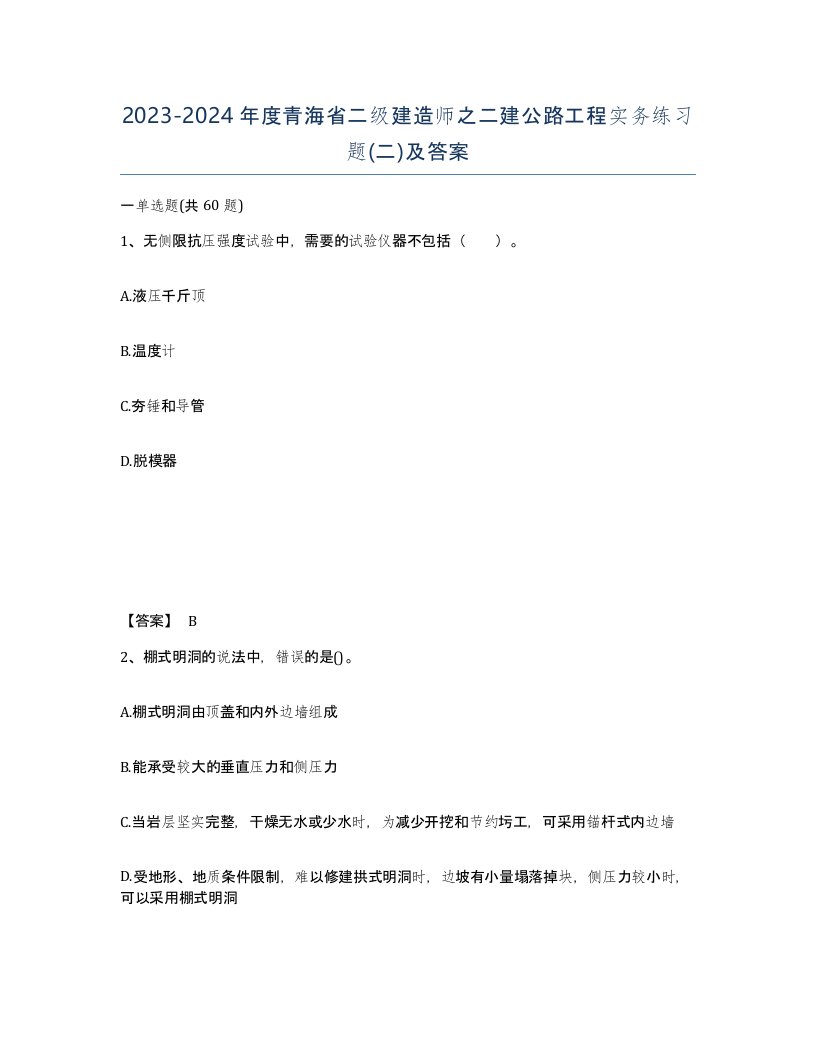 2023-2024年度青海省二级建造师之二建公路工程实务练习题(二)及答案

一单选题(共 60 题)

1、无侧限抗压强度试验中，需要的试验仪器不包括（　）。

A.液压千斤顶

B.温度计

C.夯锤和导管

D.脱模器

【答案】 B

2、棚式明洞的说法中，错误的是()。

A.棚式明洞由顶盖和内外边墙组成

B.能承受较大的垂直压力和侧压力

C.当岩层坚实完整，干燥无水或少水时，为减少开挖和节约圬工，可采用锚杆式内边墙

D.受地形、地质条件限制，难以修建拱式明洞时，边坡有小量塌落掉块，侧压力较小时，可以采用棚式明洞